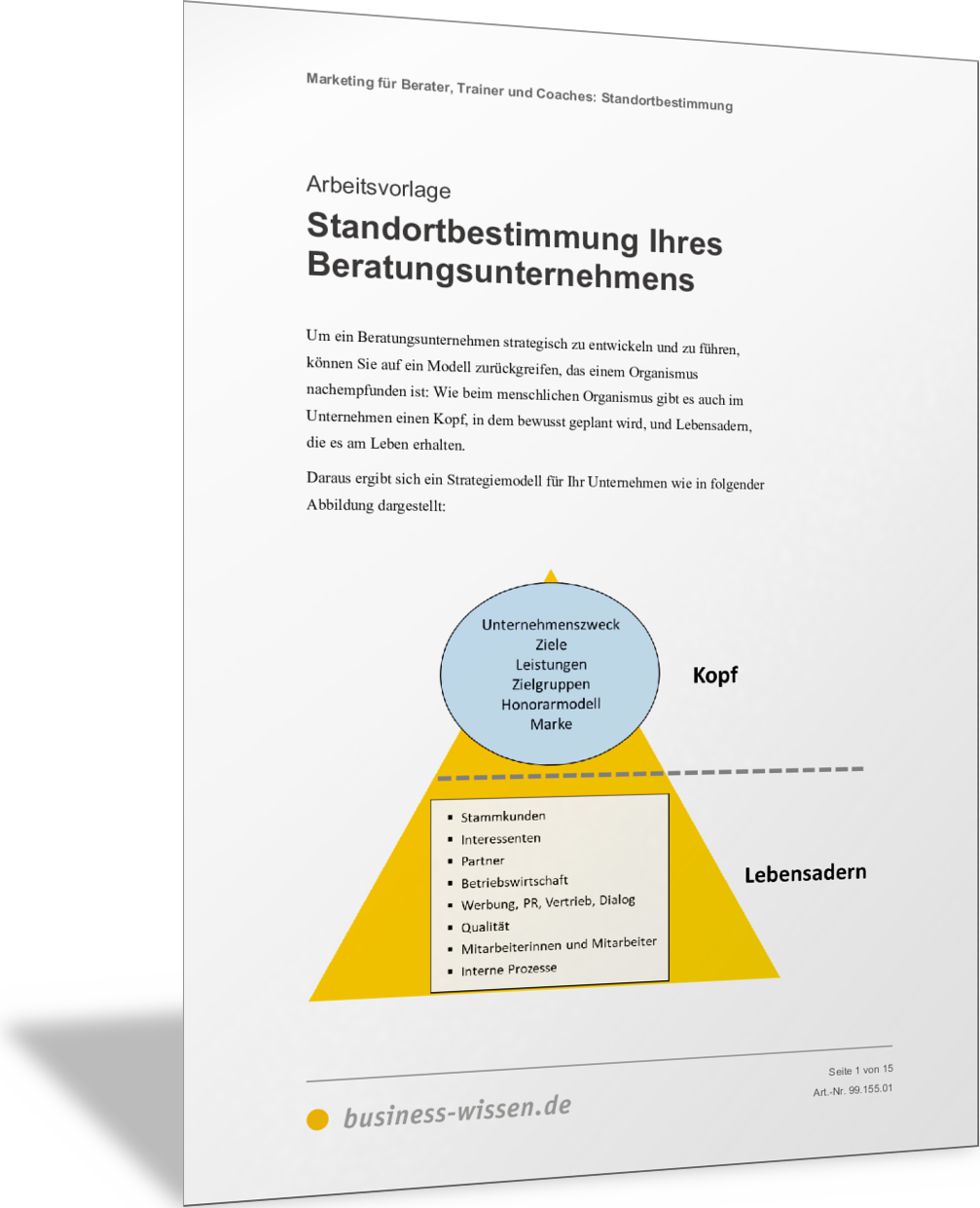 Marketing für Berater, Trainer und Coaches: Standortbestimmung

Arbeitsvorlage

Standortbestimmung Ihres Beratungsunternehmens

Um ein Beratungsunternehmen strategisch zu entwickeln und zu führen, können Sie auf ein Modell zurückgreifen, das einem Organismus nachempfunden ist: Wie beim menschlichen Organismus gibt es auch im Unternehmen einen Kopf, in dem bewusst geplant wird, und Lebensadern, die es am Leben erhalten.

Daraus ergibt sich ein Strategiemodell für Ihr Unternehmen wie in folgender Abbildung dargestellt:

Unternehmenszweck
Ziele
Leistungen
Zielgruppen
Honorarmodell
Marke

Kopf

• Stammkunden
• Interessenten
• Partner
• Betriebswirtschaft
• Werbung, PR, Vertrieb, Dialog
• Qualität
• Mitarbeiterinnen und Mitarbeiter
• Interne Prozesse

Lebensadern

business-wissen.de

Seite 1 von 15
Art.-Nr. 99.155.01